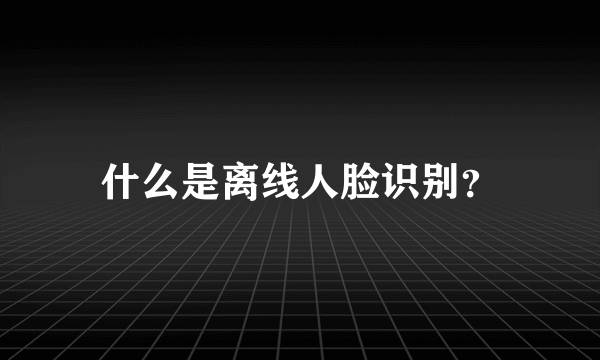 什么是离线人脸识别？